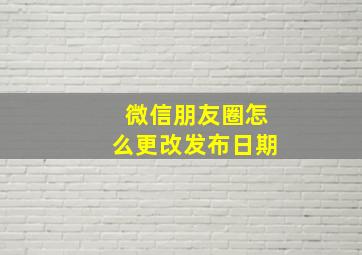 微信朋友圈怎么更改发布日期